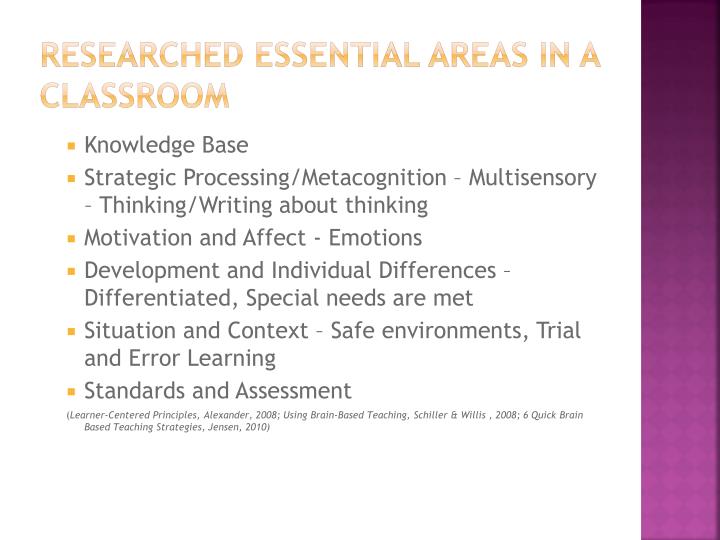 RESEARCHED ESSENTIAL AREAS IN A CLASSROOM

- Knowledge Base
- Strategic Processing/Metacognition – Multisensory – Thinking/Writing about thinking
- Motivation and Affect - Emotions
- Development and Individual Differences – Differentiated, Special needs are met
- Situation and Context – Safe environments, Trial and Error Learning
- Standards and Assessment

(Learner-Centered Principles, Alexander, 2008; Using Brain-Based Teaching, Schiller & Willis , 2008; 6 Quick Brain Based Teaching Strategies, Jensen, 2010)